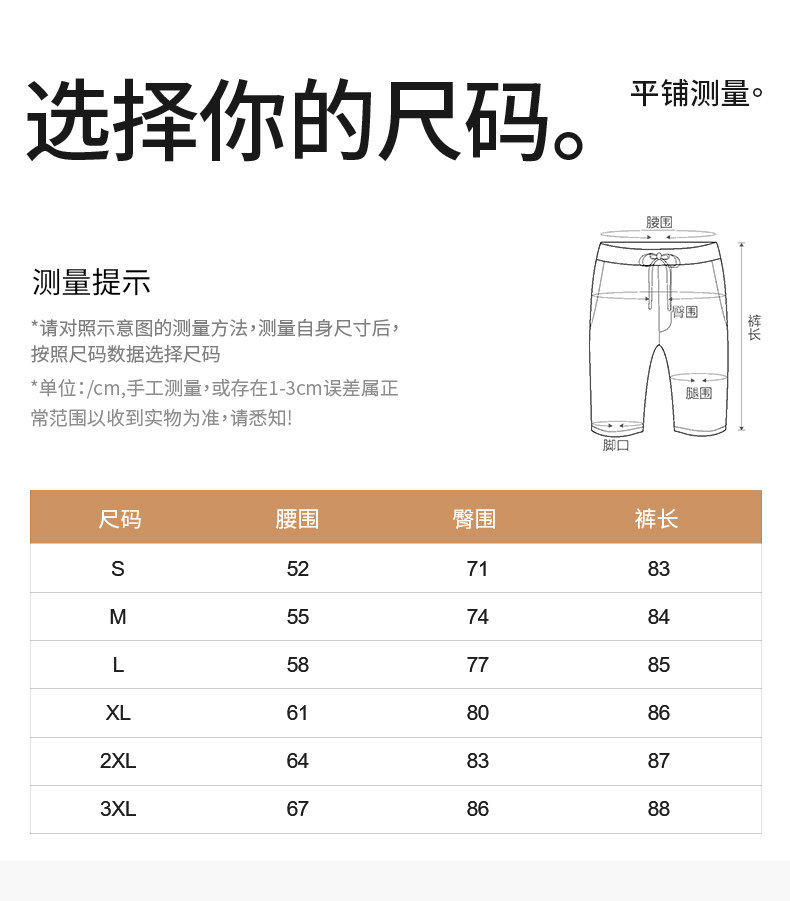 选择你的尺码。

平铺测量。

测量提示

*请对照示意图的测量方法，测量自身尺寸后，按照尺码数据选择尺码

*单位：/cm,手工测量，或存在1-3cm误差属正常范围以收到实物为准，请悉知！

腰围

臀围

裤长

腿围

脚口

| 尺码 | 腰围 | 臀围 | 裤长 |
|---|---|---|---|
| S | 52 | 71 | 83 |
| M | 55 | 74 | 84 |
| L | 58 | 77 | 85 |
| XL | 61 | 80 | 86 |
| 2XL | 64 | 83 | 87 |
| 3XL | 67 | 86 | 88 |